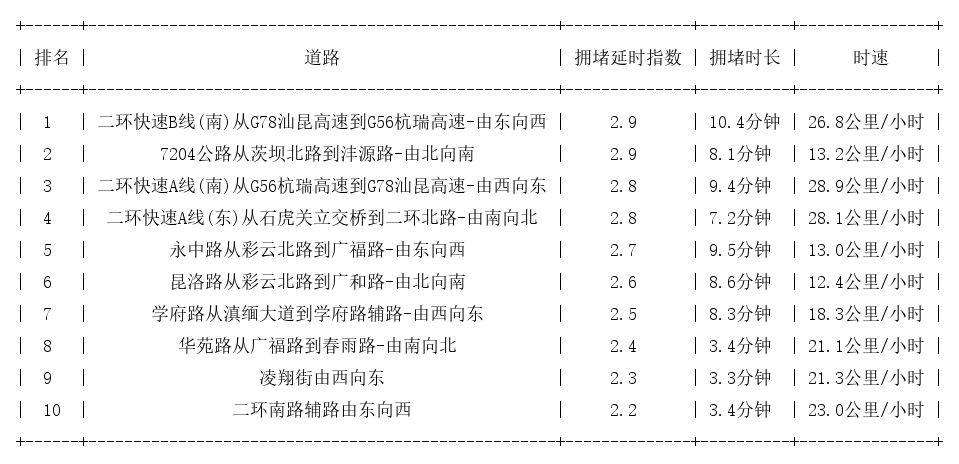 | 排名 | 道路 | 拥堵延时指数 | 拥堵时长 | 时速 |
|---|---|---|---|---|
| 1 | 二环快速B线(南)从G78汕昆高速到G56杭瑞高速-由东向西 | 2.9 | 10.4分钟 | 26.8公里/小时 |
| 2 | 7204公路从茨坝北路到沣源路-由北向南 | 2.9 | 8.1分钟 | 13.2公里/小时 |
| 3 | 二环快速A线(南)从G56杭瑞高速到G78汕昆高速-由西向东 | 2.8 | 9.4分钟 | 28.9公里/小时 |
| 4 | 二环快速A线(东)从石虎关立交桥到二环北路-由南向北 | 2.8 | 7.2分钟 | 28.1公里/小时 |
| 5 | 永中路从彩云北路到广福路-由东向西 | 2.7 | 9.5分钟 | 13.0公里/小时 |
| 6 | 昆洛路从彩云北路到广和路-由北向南 | 2.6 | 8.6分钟 | 12.4公里/小时 |
| 7 | 学府路从滇缅大道到学府路辅路-由西向东 | 2.5 | 8.3分钟 | 18.3公里/小时 |
| 8 | 华苑路从广福路到春雨路-由南向北 | 2.4 | 3.4分钟 | 21.1公里/小时 |
| 9 | 凌翔街由西向东 | 2.3 | 3.3分钟 | 21.3公里/小时 |
| 10 | 二环南路辅路由东向西 | 2.2 | 3.4分钟 | 23.0公里/小时 |